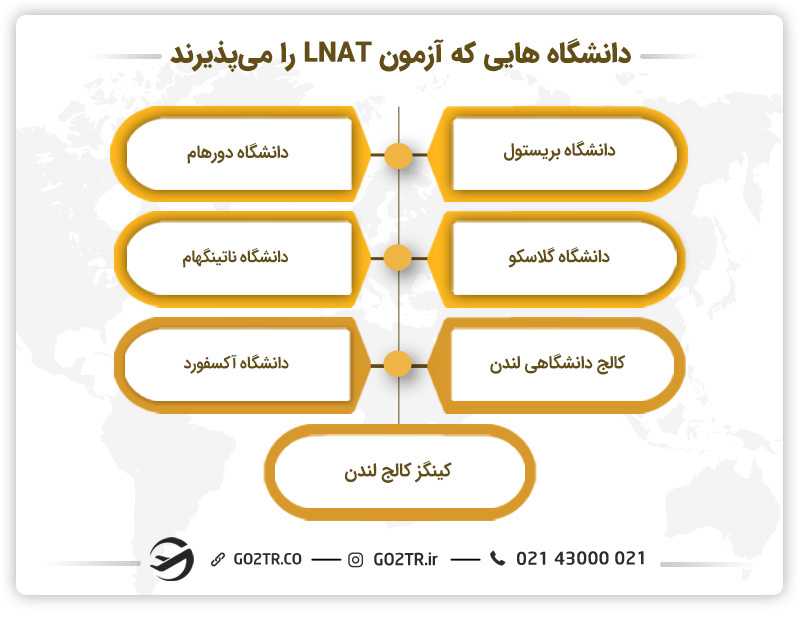 دانشگاه هایی که آزمون LNAT را می‌پذیرند

دانشگاه بریستول

دانشگاه دورهام

دانشگاه گلاسکو

دانشگاه ناتینگهام

کالج دانشگاهی لندن

دانشگاه آکسفورد

کینگز کالج لندن

GO2TR.CO — GO2TR.ir — 021 43000 021